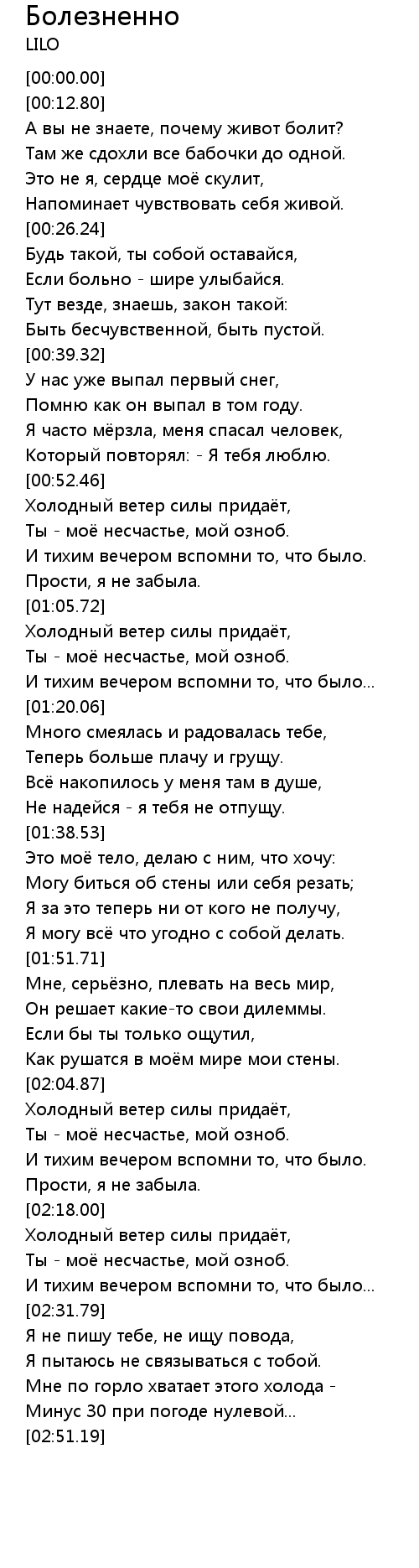 Болезненно
LILO

[00:00.00]
[00:12.80]
А вы не знаете, почему живот болит?
Там же сдохли все бабочки до одной.
Это не я, сердце моё скулит,
Напоминает чувствовать себя живой.
[00:26.24]
Будь такой, ты собой оставайся,
Если больно - шире улыбайся.
Тут везде, знаешь, закон такой:
Быть бесчувственной, быть пустой.
[00:39.32]
У нас уже выпал первый снег,
Помню как он выпал в том году.
Я часто мёрзла, меня спасал человек,
Который повторял: - Я тебя люблю.
[00:52.46]
Холодный ветер силы придаёт,
Ты - моё несчастье, мой озноб.
И тихим вечером вспомни то, что было.
Прости, я не забыла.
[01:05.72]
Холодный ветер силы придаёт,
Ты - моё несчастье, мой озноб.
И тихим вечером вспомни то, что было...
[01:20.06]
Много смеялась и радовалась тебе,
Теперь больше плачу и грущу.
Всё накопилось у меня там в душе,
Не надейся - я тебя не отпущу.
[01:38.53]
Это моё тело, делаю с ним, что хочу:
Могу биться об стены или себя резать;
Я за это теперь ни от кого не получу,
Я могу всё что угодно с собой делать.
[01:51.71]
Мне, серьёзно, плевать на весь мир,
Он решает какие-то свои дилеммы.
Если бы ты только ощутил,
Как рушатся в моём мире мои стены.
[02:04.87]
Холодный ветер силы придаёт,
Ты - моё несчастье, мой озноб.
И тихим вечером вспомни то, что было.
Прости, я не забыла.
[02:18.00]
Холодный ветер силы придаёт,
Ты - моё несчастье, мой озноб.
И тихим вечером вспомни то, что было...
[02:31.79]
Я не пишу тебе, не ищу повода,
Я пытаюсь не связываться с тобой.
Мне по горло хватает этого холода -
Минус 30 при погоде нулевой...
[02:51.19]